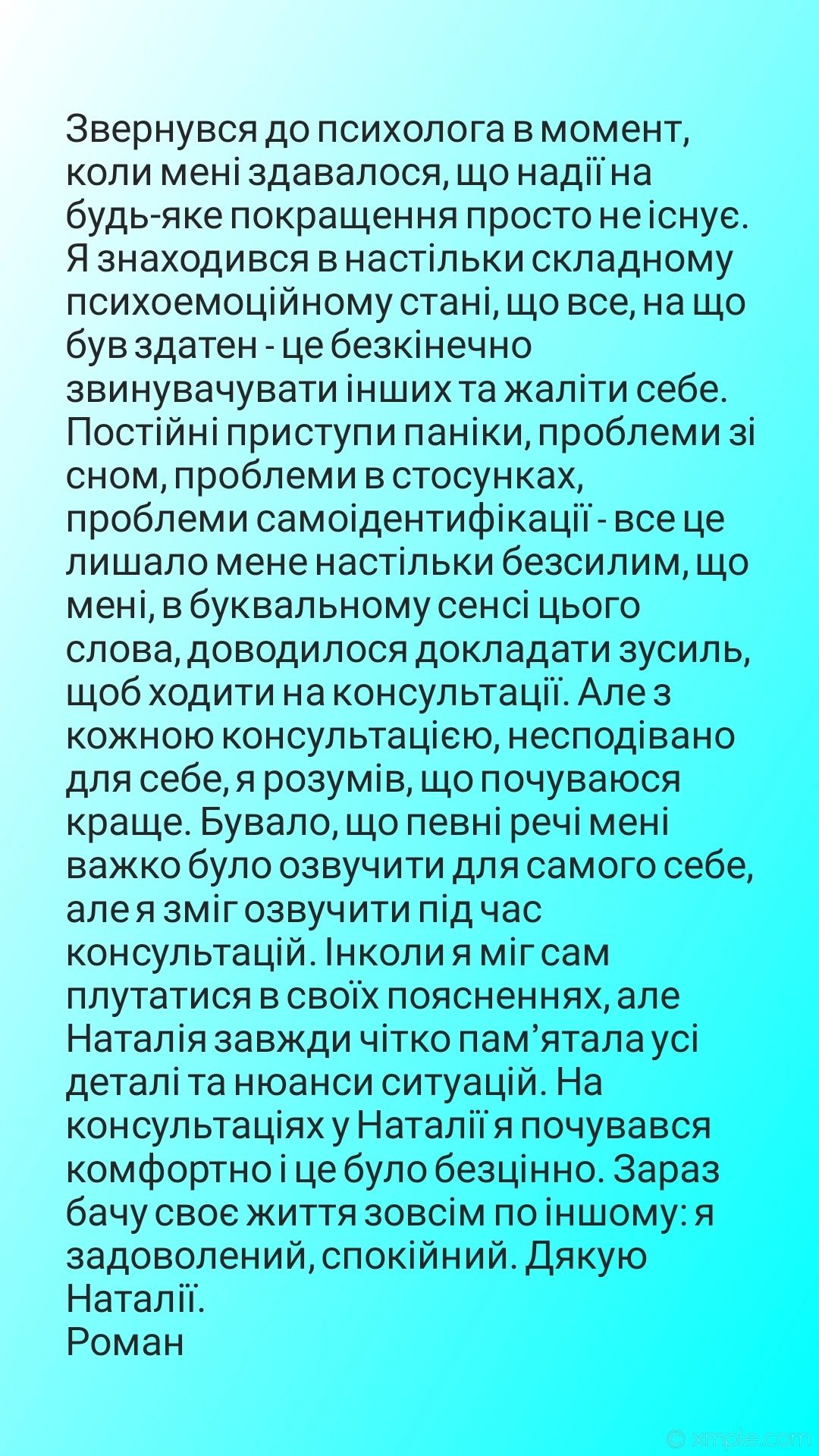 Звернувся до психолога в момент, коли мені здавалося, що надії на будь-яке покращення просто не існує. Я знаходився в настільки складному психоемоційному стані, що все, на що був здатен - це безкінечно звинувачувати інших та жаліти себе. Постійні приступи паніки, проблеми зі сном, проблеми в стосунках, проблеми самоідентифікації - все це лишало мене настільки безсилим, що мені, в буквальному сенсі цього слова, доводилося докладати зусиль, щоб ходити на консультації. Але з кожною консультацією, несподівано для себе, я розумів, що почуваюся краще. Бувало, що певні речі мені важко було озвучити для самого себе, але я зміг озвучити під час консультацій. Інколи я міг сам плутатися в своїх поясненнях, але Наталія завжди чітко пам'ятала усі деталі та нюанси ситуацій. На консультаціях у Наталії я почувався комфортно і це було безцінно. Зараз бачу своє життя зовсім по іншому: я задоволений, спокійний. Дякую Наталії.
Роман

© xmple.com